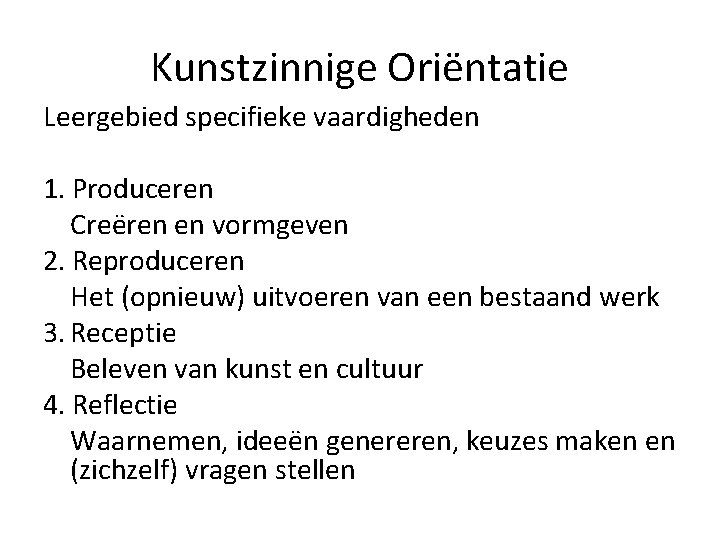 Kunstzinnige Oriëntatie

Leergebied specifieke vaardigheden

1. Produceren
Creëren en vormgeven
2. Reproduceren
Het (opnieuw) uitvoeren van een bestaand werk
3. Receptie
Beleven van kunst en cultuur
4. Reflectie
Waarnemen, ideeën genereren, keuzes maken en (zichzelf) vragen stellen